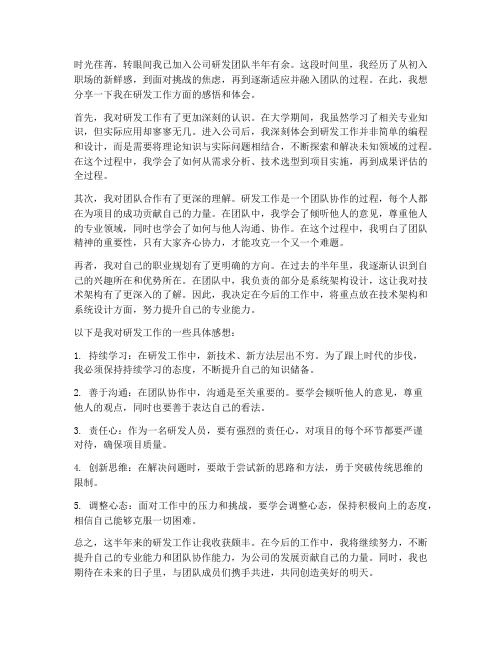 时光荏苒，转眼间我已加入公司研发团队半年有余。这段时间里，我经历了从初入职场的新鲜感，到面对挑战的焦虑，再到逐渐适应并融入团队的过程。在此，我想分享一下我在研发工作方面的感悟和体会。

首先，我对研发工作有了更加深刻的认识。在大学期间，我虽然学习了相关专业知识，但实际应用却寥寥无几。进入公司后，我深刻体会到研发工作并非简单的编程和设计，而是需要将理论知识与实际问题相结合，不断探索和解决未知领域的过程。在这个过程中，我学会了如何从需求分析、技术选型到项目实施，再到成果评估的全过程。

其次，我对团队合作有了更深的理解。研发工作是一个团队协作的过程，每个人都在为项目的成功贡献自己的力量。在团队中，我学会了倾听他人的意见，尊重他人的专业领域，同时也学会了如何与他人沟通、协作。在这个过程中，我明白了团队精神的重要性，只有大家齐心协力，才能攻克一个又一个难题。

再者，我对自己的职业规划有了更明确的方向。在过去的半年里，我逐渐认识到自己的兴趣所在和优势所在。在团队中，我负责的部分是系统架构设计，这让我对技术架构有了更深入的了解。因此，我决定在今后的工作中，将重点放在技术架构和系统设计方面，努力提升自己的专业能力。

以下是我对研发工作的一些具体感想：

1. 持续学习：在研发工作中，新技术、新方法层出不穷。为了跟上时代的步伐，我必须保持持续学习的态度，不断提升自己的知识储备。

2. 善于沟通：在团队协作中，沟通是至关重要的。要学会倾听他人的意见，尊重他人的观点，同时也要善于表达自己的看法。

3. 责任心：作为一名研发人员，要有强烈的责任心，对项目的每个环节都要严谨对待，确保项目质量。

4. 创新思维：在解决问题时，要敢于尝试新的思路和方法，勇于突破传统思维的限制。

5. 调整心态：面对工作中的压力和挑战，要学会调整心态，保持积极向上的态度，相信自己能够克服一切困难。

总之，这半年来的研发工作让我收获颇丰。在今后的工作中，我将继续努力，不断提升自己的专业能力和团队协作能力，为公司的发展贡献自己的力量。同时，我也期待在未来的日子里，与团队成员们携手共进，共同创造美好的明天。